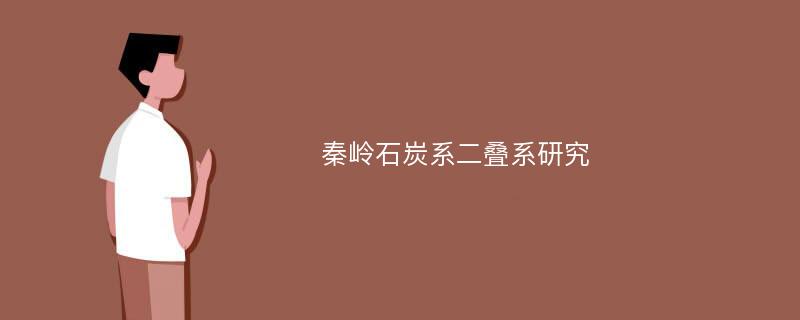 秦岭石炭系二叠系研究